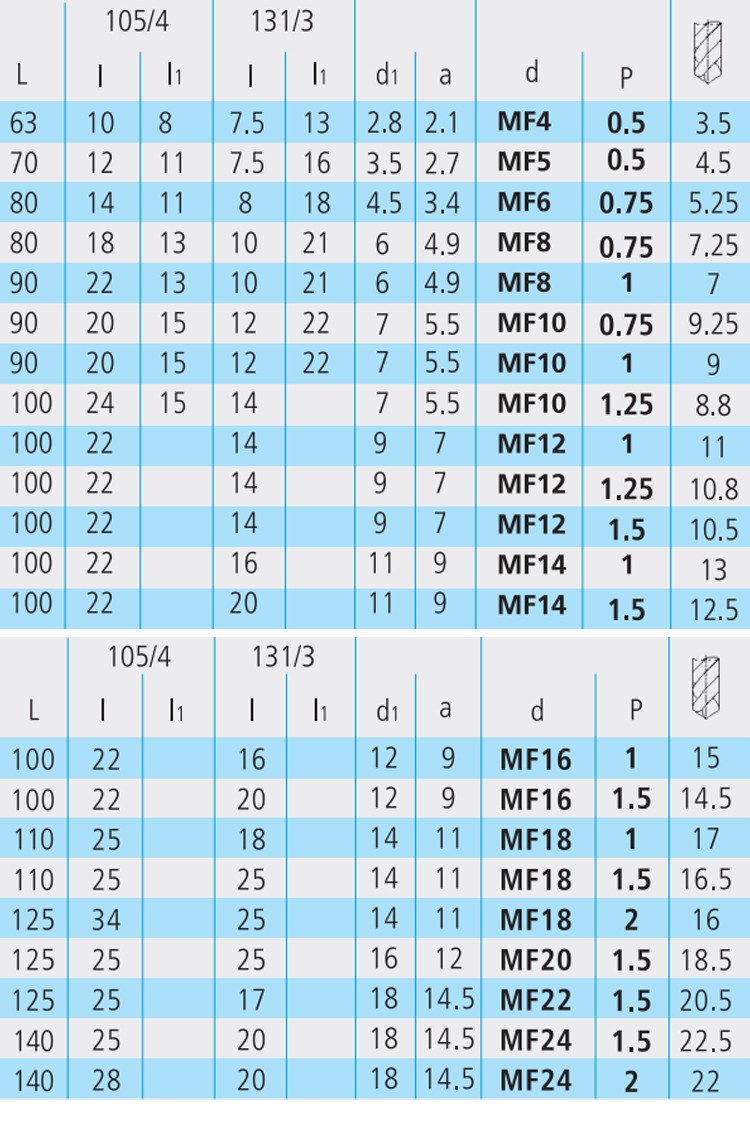 |  | 105/4 |  | 131/3 |  |  |  |  |  |  |
|---|---|---|---|---|---|---|---|---|---|
| L | l | $l_1$ | l | $l_1$ | $d_1$ | a | d | P |  |
| 63 | 10 | 8 | 7.5 | 13 | 2.8 | 2.1 | MF4 | 0.5 | 3.5 |
| 70 | 12 | 11 | 7.5 | 16 | 3.5 | 2.7 | MF5 | 0.5 | 4.5 |
| 80 | 14 | 11 | 8 | 18 | 4.5 | 3.4 | MF6 | 0.75 | 5.25 |
| 80 | 18 | 13 | 10 | 21 | 6 | 4.9 | MF8 | 0.75 | 7.25 |
| 90 | 22 | 13 | 10 | 21 | 6 | 4.9 | MF8 | 1 | 7 |
| 90 | 20 | 15 | 12 | 22 | 7 | 5.5 | MF10 | 0.75 | 9.25 |
| 90 | 20 | 15 | 12 | 22 | 7 | 5.5 | MF10 | 1 | 9 |
| 100 | 24 | 15 | 14 |  | 7 | 5.5 | MF10 | 1.25 | 8.8 |
| 100 | 22 |  | 14 |  | 9 | 7 | MF12 | 1 | 11 |
| 100 | 22 |  | 14 |  | 9 | 7 | MF12 | 1.25 | 10.8 |
| 100 | 22 |  | 14 |  | 9 | 7 | MF12 | 1.5 | 10.5 |
| 100 | 22 |  | 16 |  | 11 | 9 | MF14 | 1 | 13 |
| 100 | 22 |  | 20 |  | 11 | 9 | MF14 | 1.5 | 12.5 |

|  | 105/4 |  | 131/3 |  |  |  |  |  |  |
|---|---|---|---|---|---|---|---|---|---|
| L | l | $l_1$ | l | $l_1$ | $d_1$ | a | d | P |  |
| 100 | 22 |  | 16 |  | 12 | 9 | MF16 | 1 | 15 |
| 100 | 22 |  | 20 |  | 12 | 9 | MF16 | 1.5 | 14.5 |
| 110 | 25 |  | 18 |  | 14 | 11 | MF18 | 1 | 17 |
| 110 | 25 |  | 25 |  | 14 | 11 | MF18 | 1.5 | 16.5 |
| 125 | 34 |  | 25 |  | 14 | 11 | MF18 | 2 | 16 |
| 125 | 25 |  | 25 |  | 16 | 12 | MF20 | 1.5 | 18.5 |
| 125 | 25 |  | 17 |  | 18 | 14.5 | MF22 | 1.5 | 20.5 |
| 140 | 25 |  | 20 |  | 18 | 14.5 | MF24 | 1.5 | 22.5 |
| 140 | 28 |  | 20 |  | 18 | 14.5 | MF24 | 2 | 22 |